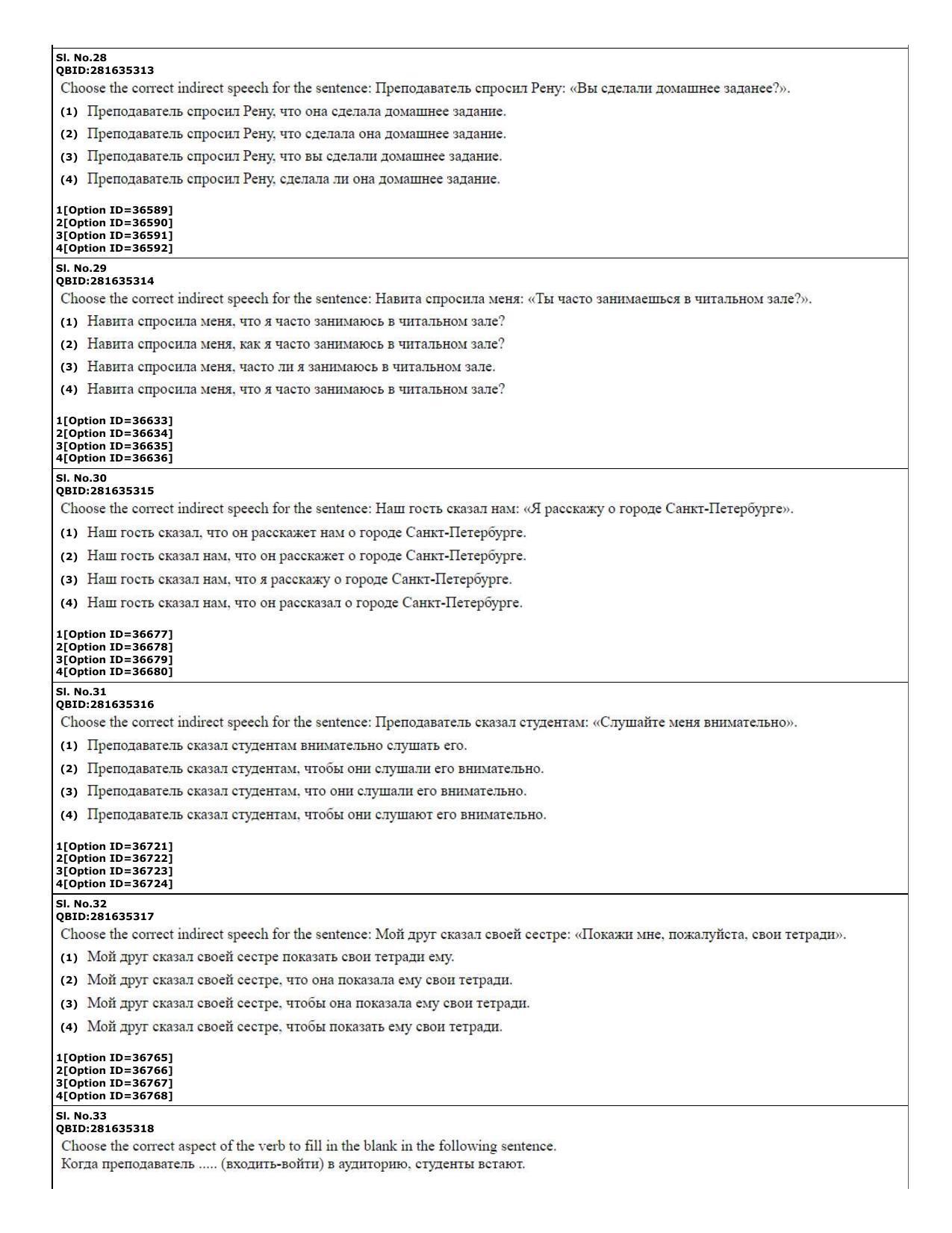 Sl. No.28
QBID:281635313
Choose the correct indirect speech for the sentence: Преподаватель спросил Рену: «Вы сделали домашнее заданее?».

(1) Преподаватель спросил Рену, что она сделала домашнее задание.

(2) Преподаватель спросил Рену, что сделала она домашнее задание.

(3) Преподаватель спросил Рену, что вы сделали домашнее задание.

(4) Преподаватель спросил Рену, сделала ли она домашнее задание.

1[Option ID=36589]
2[Option ID=36590]
3[Option ID=36591]
4[Option ID=36592]

Sl. No.29
QBID:281635314
Choose the correct indirect speech for the sentence: Навита спросила меня: «Ты часто занимаешься в читальном зале?».

(1) Навита спросила меня, что я часто занимаюсь в читальном зале?

(2) Навита спросила меня, как я часто занимаюсь в читальном зале?

(3) Навита спросила меня, часто ли я занимаюсь в читальном зале.

(4) Навита спросила меня, что я часто занимаюсь в читальном зале?

1[Option ID=36633]
2[Option ID=36634]
3[Option ID=36635]
4[Option ID=36636]

Sl. No.30
QBID:281635315
Choose the correct indirect speech for the sentence: Наш гость сказал нам: «Я расскажу о городе Санкт-Петербурге».

(1) Наш гость сказал, что он расскажет нам о городе Санкт-Петербурге.

(2) Наш гость сказал нам, что он расскажет о городе Санкт-Петербурге.

(3) Наш гость сказал нам, что я расскажу о городе Санкт-Петербурге.

(4) Наш гость сказал нам, что он рассказал о городе Санкт-Петербурге.

1[Option ID=36677]
2[Option ID=36678]
3[Option ID=36679]
4[Option ID=36680]

Sl. No.31
QBID:281635316
Choose the correct indirect speech for the sentence: Преподаватель сказал студентам: «Слушайте меня внимательно».

(1) Преподаватель сказал студентам внимательно слушать его.

(2) Преподаватель сказал студентам, чтобы они слушали его внимательно.

(3) Преподаватель сказал студентам, что они слушали его внимательно.

(4) Преподаватель сказал студентам, чтобы они слушают его внимательно.

1[Option ID=36721]
2[Option ID=36722]
3[Option ID=36723]
4[Option ID=36724]

Sl. No.32
QBID:281635317
Choose the correct indirect speech for the sentence: Мой друг сказал своей сестре: «Покажи мне, пожалуйста, свои тетради».

(1) Мой друг сказал своей сестре показать свои тетради ему.

(2) Мой друг сказал своей сестре, что она показала ему свои тетради.

(3) Мой друг сказал своей сестре, чтобы она показала ему свои тетради.

(4) Мой друг сказал своей сестре, чтобы показать ему свои тетради.

1[Option ID=36765]
2[Option ID=36766]
3[Option ID=36767]
4[Option ID=36768]

Sl. No.33
QBID:281635318
Choose the correct aspect of the verb to fill in the blank in the following sentence.
Когда преподаватель ..... (входить-войти) в аудиторию, студенты встают.